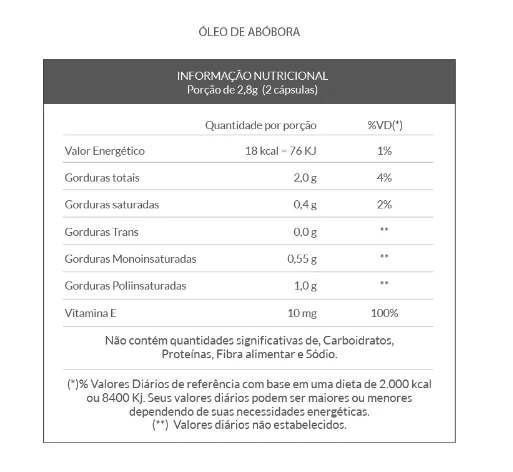 ÓLEO DE ABÓBORA

INFORMAÇÃO NUTRICIONAL
Porção de 2,8g (2 cápsulas)

| | Quantidade por porção | %VD(*) |
|---|---|---|
| Valor Energético | 18 kcal = 76 KJ | 1% |
| Gorduras totais | 2,0 g | 4% |
| Gorduras saturadas | 0,4 g | 2% |
| Gorduras Trans | 0,0 g | ** |
| Gorduras Monoinsaturadas | 0,55 g | ** |
| Gorduras Poliinsaturadas | 1,0 g | ** |
| Vitamina E | 10 mg | 100% |

Não contém quantidades significativas de, Carboidratos, Proteínas, Fibra alimentar e Sódio.

(*)% Valores Diários de referência com base em uma dieta de 2.000 kcal ou 8400 Kj. Seus valores diários podem ser maiores ou menores dependendo de suas necessidades energéticas.
(**) Valores diários não estabelecidos.